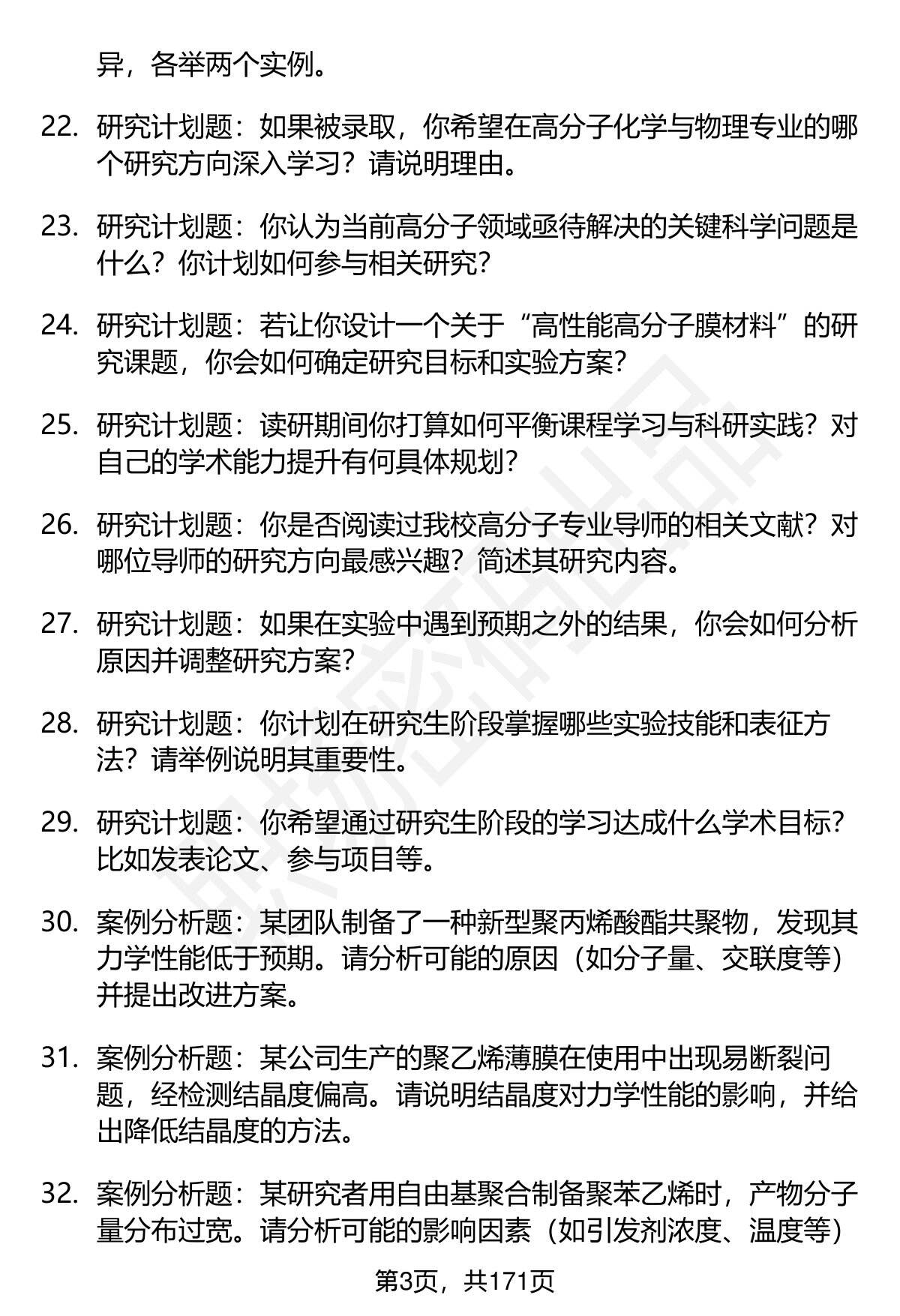 异，各举两个实例。

22. 研究计划题：如果被录取，你希望在高分子化学与物理专业的哪个研究方向深入学习？请说明理由。

23. 研究计划题：你认为当前高分子领域亟待解决的关键科学问题是什么？你计划如何参与相关研究？

24. 研究计划题：若让你设计一个关于“高性能高分子膜材料”的研究课题，你会如何确定研究目标和实验方案？

25. 研究计划题：读研期间你打算如何平衡课程学习与科研实践？对自己的学术能力提升有何具体规划？

26. 研究计划题：你是否阅读过我校高分子专业导师的相关文献？对哪位导师的研究方向最感兴趣？简述其研究内容。

27. 研究计划题：如果在实验中遇到预期之外的结果，你会如何分析原因并调整研究方案？

28. 研究计划题：你计划在研究生阶段掌握哪些实验技能和表征方法？请举例说明其重要性。

29. 研究计划题：你希望通过研究生阶段的学习达成什么学术目标？比如发表论文、参与项目等。

30. 案例分析题：某团队制备了一种新型聚丙烯酸酯共聚物，发现其力学性能低于预期。请分析可能的原因（如分子量、交联度等）并提出改进方案。

31. 案例分析题：某公司生产的聚乙烯薄膜在使用中出现易断裂问题，经检测结晶度偏高。请说明结晶度对力学性能的影响，并给出降低结晶度的方法。

32. 案例分析题：某研究者用自由基聚合制备聚苯乙烯时，产物分子量分布过宽。请分析可能的影响因素（如引发剂浓度、温度等）

第3页，共171页